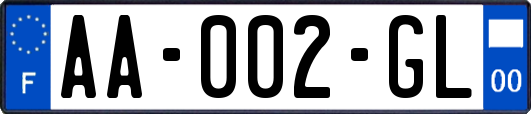 F
AA-002-GL
00